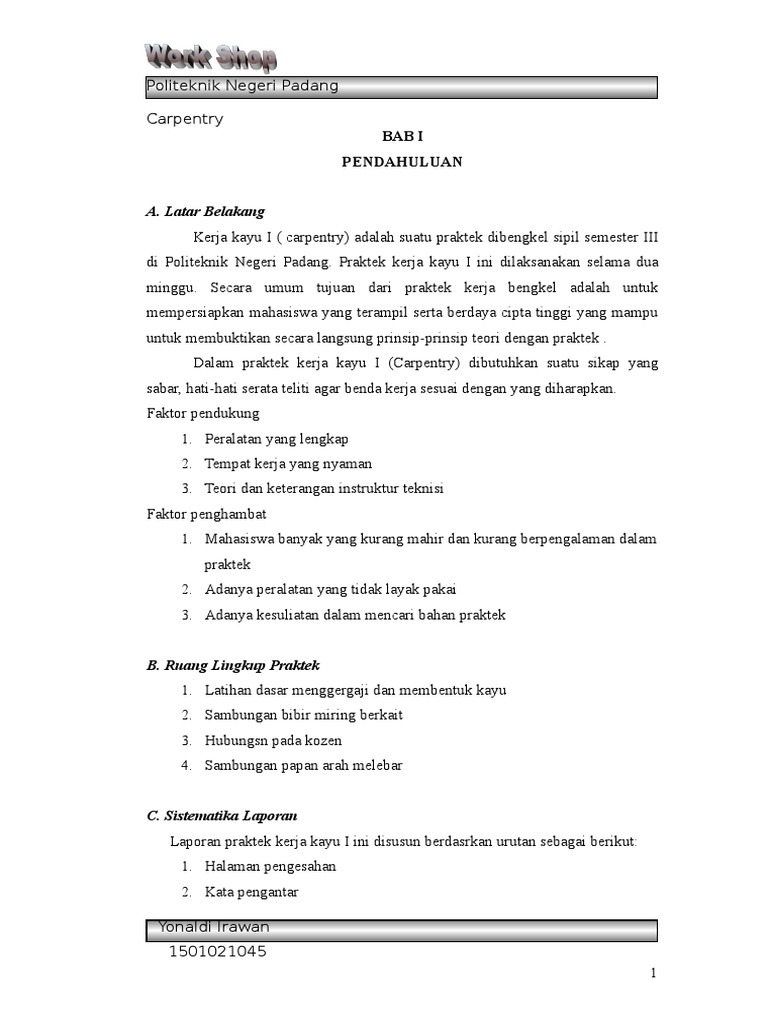 Work Shop

Politeknik Negeri Padang

Carpentry

BAB I

PENDAHULUAN

A. Latar Belakang

Kerja kayu I ( carpentry) adalah suatu praktek dibengkel sipil semester III di Politeknik Negeri Padang. Praktek kerja kayu I ini dilaksanakan selama dua minggu. Secara umum tujuan dari praktek kerja bengkel adalah untuk mempersiapkan mahasiswa yang terampil serta berdaya cipta tinggi yang mampu untuk membuktikan secara langsung prinsip-prinsip teori dengan praktek .

Dalam praktek kerja kayu I (Carpentry) dibutuhkan suatu sikap yang sabar, hati-hati serata teliti agar benda kerja sesuai dengan yang diharapkan.

Faktor pendukung

1. Peralatan yang lengkap
2. Tempat kerja yang nyaman
3. Teori dan keterangan instruktur teknisi

Faktor penghambat

1. Mahasiswa banyak yang kurang mahir dan kurang berpengalaman dalam praktek
2. Adanya peralatan yang tidak layak pakai
3. Adanya kesuliatan dalam mencari bahan praktek

B. Ruang Lingkup Praktek

1. Latihan dasar menggergaji dan membentuk kayu
2. Sambungan bibir miring berkait
3. Hubungsn pada kozen
4. Sambungan papan arah melebar

C. Sistematika Laporan

Laporan praktek kerja kayu I ini disusun berdasrkan urutan sebagai berikut:

1. Halaman pengesahan
2. Kata pengantar

Yonaldi Irawan

1501021045

1